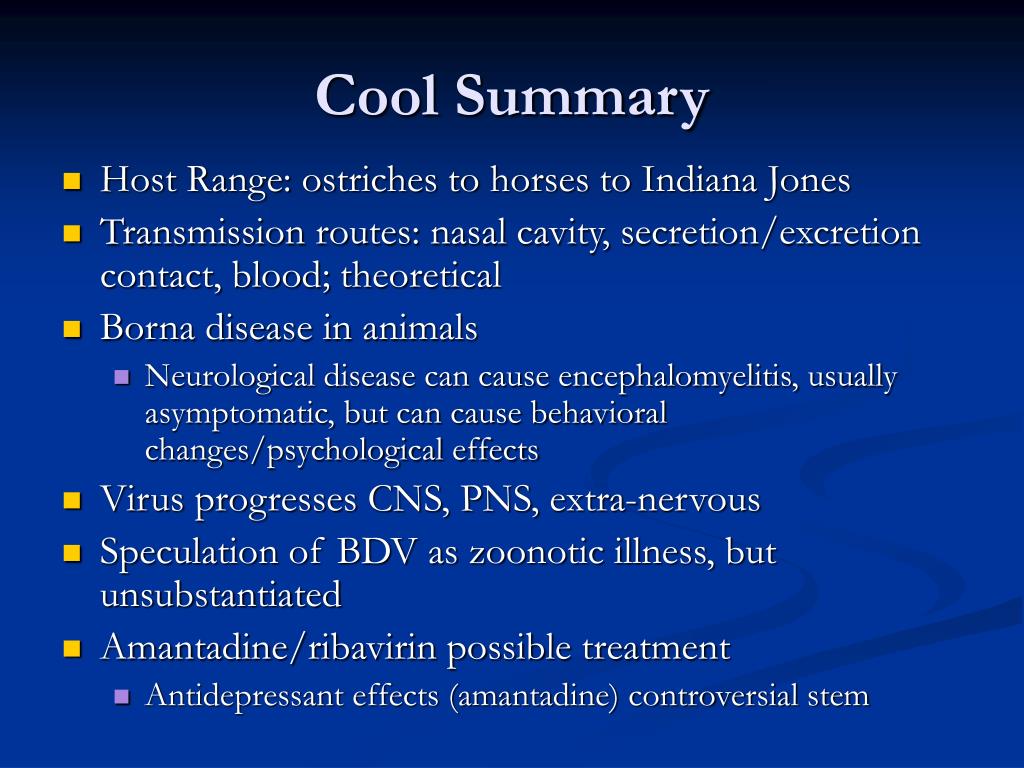 Cool Summary

Host Range: ostriches to horses to Indiana Jones
Transmission routes: nasal cavity, secretion/excretion contact, blood; theoretical
Borna disease in animals
Neurological disease can cause encephalomyelitis, usually asymptomatic, but can cause behavioral changes/psychological effects
Virus progresses CNS, PNS, extra-nervous
Speculation of BDV as zoonotic illness, but unsubstantiated
Amantadine/ribavirin possible treatment
Antidepressant effects (amantadine) controversial stem